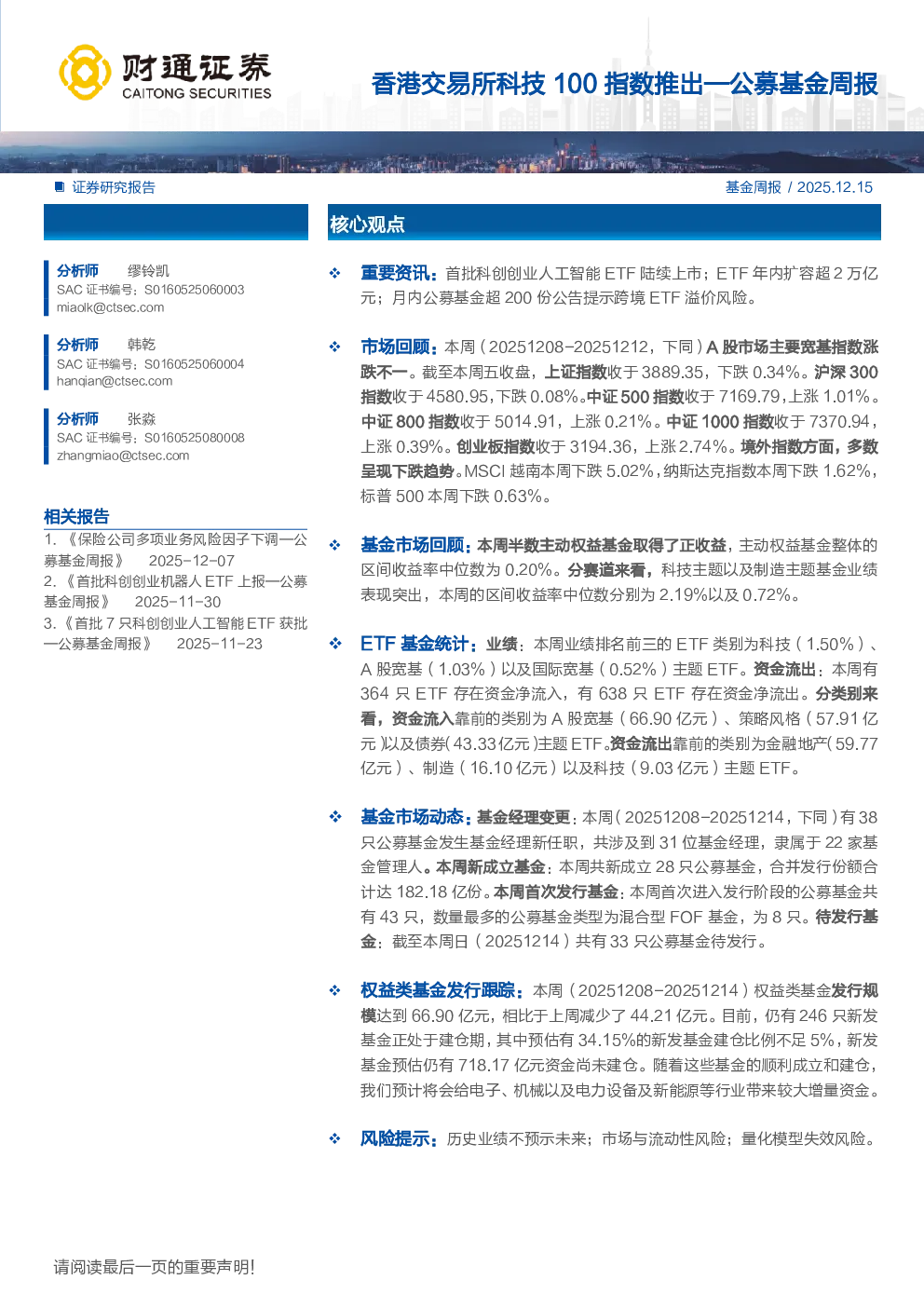 财通证券
CAITONG SECURITIES

香港交易所科技100指数推出—公募基金周报

证券研究报告

基金周报 / 2025.12.15

分析师 缪铃凯
SAC证书编号：S0160525060003
miaolk@ctsec.com

分析师 韩乾
SAC证书编号：S0160525060004
hanqian@ctsec.com

分析师 张淼
SAC证书编号：S0160525080008
zhangmiao@ctsec.com

相关报告

1.《保险公司多项业务风险因子下调—公募基金周报》 2025-12-07
2.《首批科创创业机器人ETF上报—公募基金周报》 2025-11-30
3.《首批7只科创创业人工智能ETF获批—公募基金周报》 2025-11-23

核心观点

❖ 重要资讯：首批科创创业人工智能ETF陆续上市；ETF年内扩容超2万亿元；月内公募基金超200份公告提示跨境ETF溢价风险。

❖ 市场回顾：本周（20251208-20251212，下同）A股市场主要宽基指数涨跌不一。截至本周五收盘，上证指数收于3889.35，下跌0.34%。沪深300指数收于4580.95，下跌0.08%。中证500指数收于7169.79，上涨1.01%。中证800指数收于5014.91，上涨0.21%。中证1000指数收于7370.94，上涨0.39%。创业板指数收于3194.36，上涨2.74%。境外指数方面，多数呈现下跌趋势。MSCI越南本周下跌5.02%，纳斯达克指数本周下跌1.62%，标普500本周下跌0.63%。

❖ 基金市场回顾：本周半数主动权益基金取得了正收益，主动权益基金整体的区间收益率中位数为0.20%。分赛道来看，科技主题以及制造主题基金业绩表现突出，本周的区间收益率中位数分别为2.19%以及0.72%。

❖ ETF基金统计：业绩：本周业绩排名前三的ETF类别为科技（1.50%）、A股宽基（1.03%）以及国际宽基（0.52%）主题ETF。资金流出：本周有364只ETF存在资金净流入，有638只ETF存在资金净流出。分类别来看，资金流入靠前的类别为A股宽基（66.90亿元）、策略风格（57.91亿元）以及债券（43.33亿元）主题ETF。资金流出靠前的类别为金融地产（59.77亿元）、制造（16.10亿元）以及科技（9.03亿元）主题ETF。

❖ 基金市场动态：基金经理变更：本周（20251208-20251214，下同）有38只公募基金发生基金经理新任职，共涉及到31位基金经理，隶属于22家基金管理人。本周新成立基金：本周共新成立28只公募基金，合并发行份额合计达182.18亿份。本周首次发行基金：本周首次进入发行阶段的公募基金共有43只，数量最多的公募基金类型为混合型FOF基金，为8只。待发行基金：截至本周日（20251214）共有33只公募基金待发行。

❖ 权益类基金发行跟踪：本周（20251208-20251214）权益类基金发行规模达到66.90亿元，相比于上周减少了44.21亿元。目前，仍有246只新发基金正处于建仓期，其中预估有34.15%的新发基金建仓比例不足5%，新发基金预估仍有718.17亿元资金尚未建仓。随着这些基金的顺利成立和建仓，我们预计将会给电子、机械以及电力设备及新能源等行业带来较大增量资金。

❖ 风险提示：历史业绩不预示未来；市场与流动性风险；量化模型失效风险。

请阅读最后一页的重要声明!